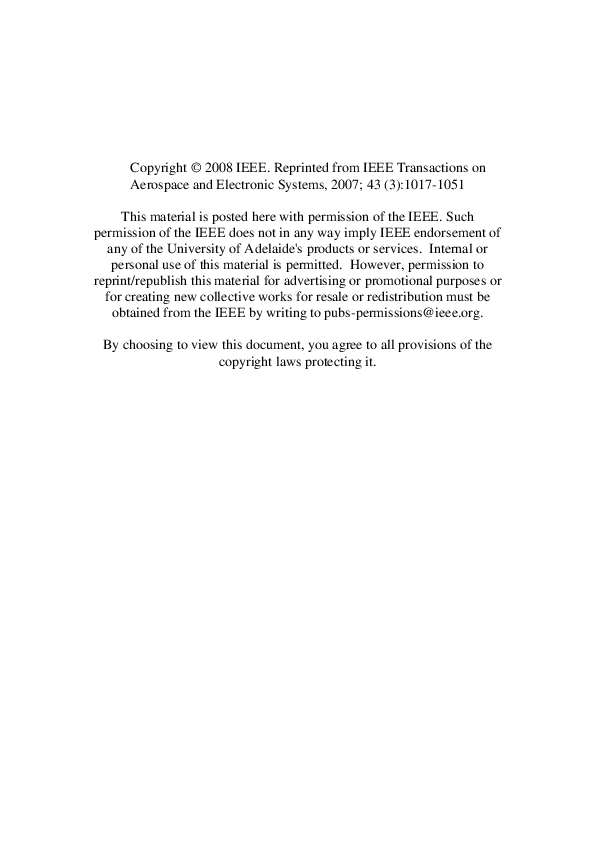 Copyright © 2008 IEEE. Reprinted from IEEE Transactions on Aerospace and Electronic Systems, 2007; 43 (3):1017-1051

This material is posted here with permission of the IEEE. Such permission of the IEEE does not in any way imply IEEE endorsement of any of the University of Adelaide's products or services. Internal or personal use of this material is permitted. However, permission to reprint/republish this material for advertising or promotional purposes or for creating new collective works for resale or redistribution must be obtained from the IEEE by writing to pubs-permissions@ieee.org.

By choosing to view this document, you agree to all provisions of the copyright laws protecting it.